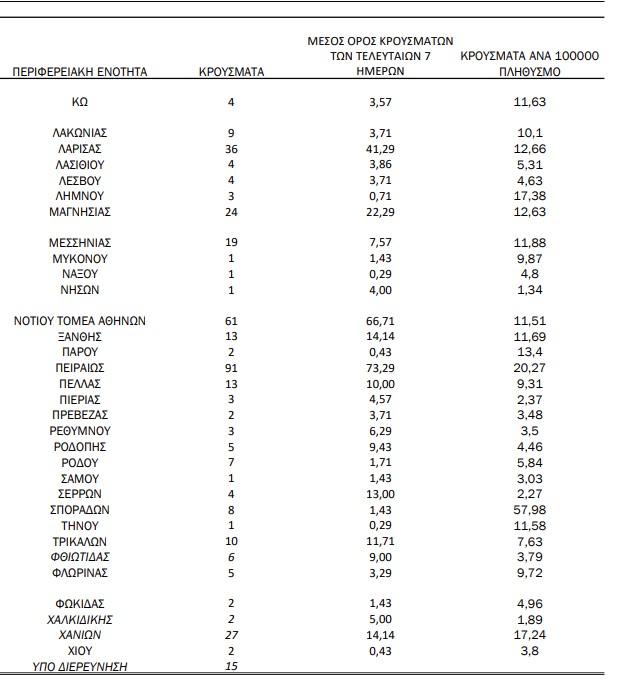 | ΠΕΡΙΦΕΡΕΙΑΚΗ ΕΝΟΤΗΤΑ | ΚΡΟΥΣΜΑΤΑ | ΜΕΣΟΣ ΟΡΟΣ ΚΡΟΥΣΜΑΤΩΝ ΤΩΝ ΤΕΛΕΥΤΑΙΩΝ 7 ΗΜΕΡΩΝ | ΚΡΟΥΣΜΑΤΑ ΑΝΑ 100000 ΠΛΗΘΥΣΜΟ |
|---|---|---|---|
| ΚΩ | 4 | 3,57 | 11,63 |
| ΛΑΚΩΝΙΑΣ | 9 | 3,71 | 10,1 |
| ΛΑΡΙΣΑΣ | 36 | 41,29 | 12,66 |
| ΛΑΣΙΘΙΟΥ | 4 | 3,86 | 5,31 |
| ΛΕΣΒΟΥ | 4 | 3,71 | 4,63 |
| ΛΗΜΝΟΥ | 3 | 0,71 | 17,38 |
| ΜΑΓΝΗΣΙΑΣ | 24 | 22,29 | 12,63 |
| ΜΕΣΣΗΝΙΑΣ | 19 | 7,57 | 11,88 |
| ΜΥΚΟΝΟΥ | 1 | 1,43 | 9,87 |
| ΝΑΞΟΥ | 1 | 0,29 | 4,8 |
| ΝΗΣΩΝ | 1 | 4,00 | 1,34 |
| ΝΟΤΙΟΥ ΤΟΜΕΑ ΑΘΗΝΩΝ | 61 | 66,71 | 11,51 |
| ΞΑΝΘΗΣ | 13 | 14,14 | 11,69 |
| ΠΑΡΟΥ | 2 | 0,43 | 13,4 |
| ΠΕΙΡΑΙΩΣ | 91 | 73,29 | 20,27 |
| ΠΕΛΛΑΣ | 13 | 10,00 | 9,31 |
| ΠΙΕΡΙΑΣ | 3 | 4,57 | 2,37 |
| ΠΡΕΒΕΖΑΣ | 2 | 3,71 | 3,48 |
| ΡΕΘΥΜΝΟΥ | 3 | 6,29 | 3,5 |
| ΡΟΔΟΠΗΣ | 5 | 9,43 | 4,46 |
| ΡΟΔΟΥ | 7 | 1,71 | 5,84 |
| ΣΑΜΟΥ | 1 | 1,43 | 3,03 |
| ΣΕΡΡΩΝ | 4 | 13,00 | 2,27 |
| ΣΠΟΡΑΔΩΝ | 8 | 1,43 | 57,98 |
| ΤΗΝΟΥ | 1 | 0,29 | 11,58 |
| ΤΡΙΚΑΛΩΝ | 10 | 11,71 | 7,63 |
| ΦΘΙΩΤΙΔΑΣ | 6 | 9,00 | 3,79 |
| ΦΛΩΡΙΝΑΣ | 5 | 3,29 | 9,72 |
| ΦΩΚΙΔΑΣ | 2 | 1,43 | 4,96 |
| ΧΑΛΚΙΔΙΚΗΣ | 2 | 5,00 | 1,89 |
| ΧΑΝΙΩΝ | 27 | 14,14 | 17,24 |
| ΧΙΟΥ | 2 | 0,43 | 3,8 |
| ΥΠΟ ΔΙΕΡΕΥΝΗΣΗ | 15 | | |